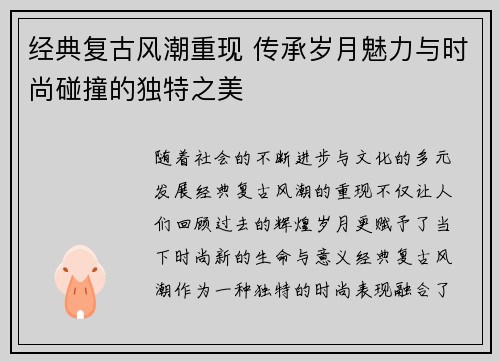 经典复古风潮重现 传承岁月魅力与时尚碰撞的独特之美

随着社会的不断进步与文化的多元发展经典复古风潮的重现不仅让人们回顾过去的辉煌岁月更赋予了当下时尚新的生命与意义经典复古风潮作为一种独特的时尚表现融合了